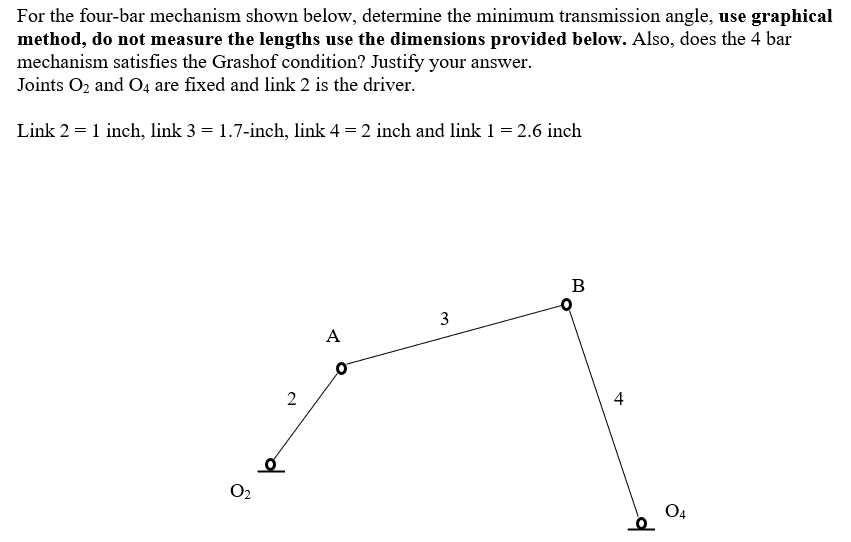 For the four-bar mechanism shown below, determine the minimum transmission angle, **use graphical method, do not measure the lengths use the dimensions provided below.** Also, does the 4 bar mechanism satisfies the Grashof condition? Justify your answer.
Joints $O_2$ and $O_4$ are fixed and link 2 is the driver.

Link 2 = 1 inch, link 3 = 1.7-inch, link 4 = 2 inch and link 1 = 2.6 inch

B
3
A
2
4
$O_2$
$O_4$